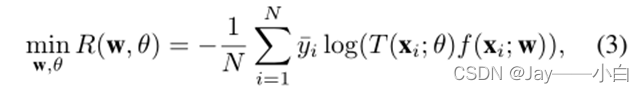 $\min_{\mathbf{w},\theta} R(\mathbf{w},\theta) = -\frac{1}{N}\sum_{i=1}^{N} \bar{y}_i \log(T(\mathbf{x}_i;\theta)f(\mathbf{x}_i;\mathbf{w})),$ (3)

CSDN @Jay——小白